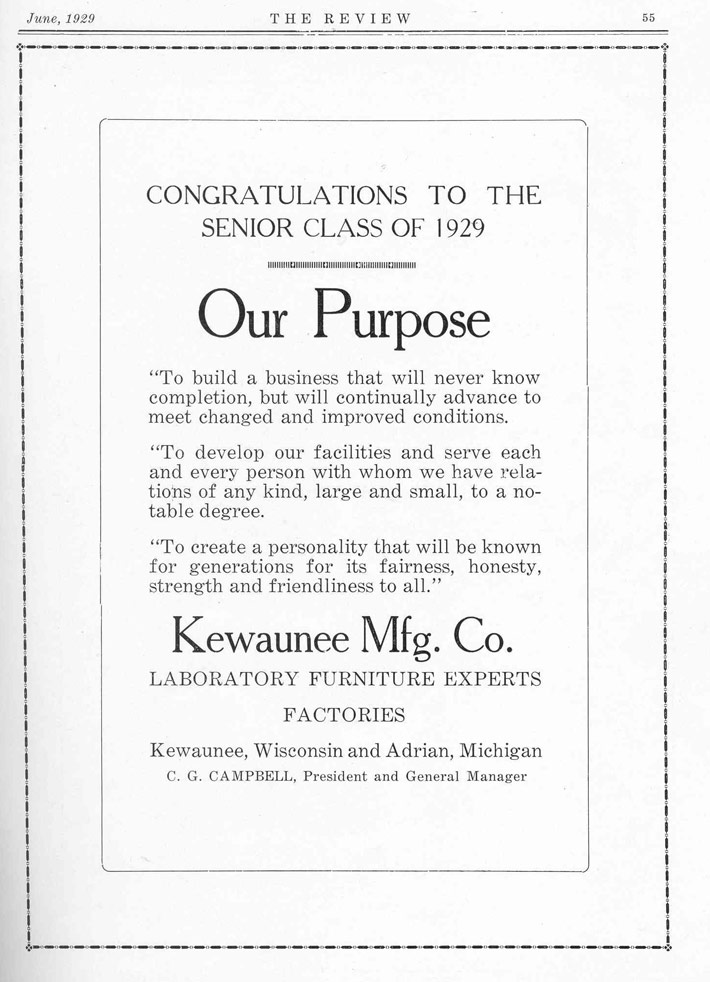 June, 1929 THE REVIEW 55

CONGRATULATIONS TO THE SENIOR CLASS OF 1929

Our Purpose

"To build a business that will never know completion, but will continually advance to meet changed and improved conditions.

"To develop our facilities and serve each and every person with whom we have relations of any kind, large and small, to a notable degree.

"To create a personality that will be known for generations for its fairness, honesty, strength and friendliness to all."

Kewaunee Mfg. Co.

LABORATORY FURNITURE EXPERTS

FACTORIES

Kewaunee, Wisconsin and Adrian, Michigan

C. G. CAMPBELL, President and General Manager